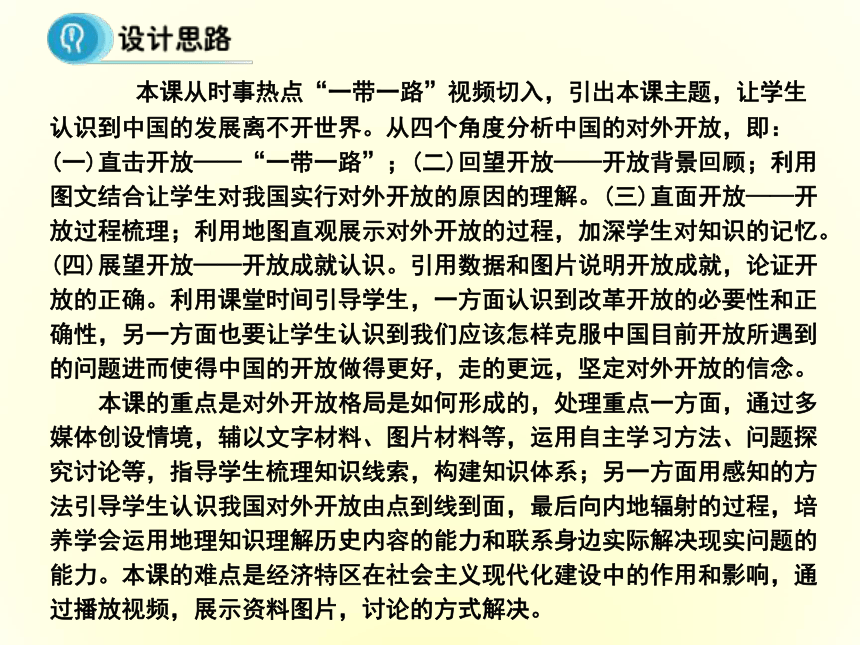 设计思路

本课从时事热点“一带一路”视频切入，引出本课主题，让学生认识到中国的发展离不开世界。从四个角度分析中国的对外开放，即：(一)直击开放——“一带一路”；(二)回望开放——开放背景回顾；利用图文结合让学生对我国实行对外开放的原因的理解。(三)直面开放——开放过程梳理；利用地图直观展示对外开放的过程，加深学生对知识的记忆。(四)展望开放——开放成就认识。引用数据和图片说明开放成就，论证开放的正确。利用课堂时间引导学生，一方面认识到改革开放的必要性和正确性，另一方面也要让学生认识到我们应该怎样克服中国目前开放所遇到的问题进而使得中国的开放做得更好，走的更远，坚定对外开放的信念。

本课的重点是对外开放格局是如何形成的，处理重点一方面，通过多媒体创设情境，辅以文字材料、图片材料等，运用自主学习方法、问题探究讨论等，指导学生梳理知识线索，构建知识体系；另一方面用感知的方法引导学生认识我国对外开放由点到线到面，最后向内地辐射的过程，培养学会运用地理知识理解历史内容的能力和联系身边实际解决现实问题的能力。本课的难点是经济特区在社会主义现代化建设中的作用和影响，通过播放视频，展示资料图片，讨论的方式解决。